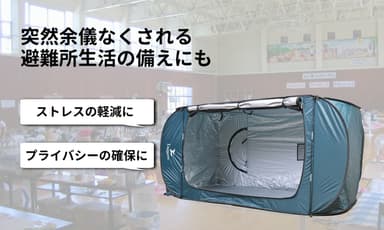 突然余儀なくされる
避難所生活の備えにも

ストレスの軽減に

プライバシーの確保に